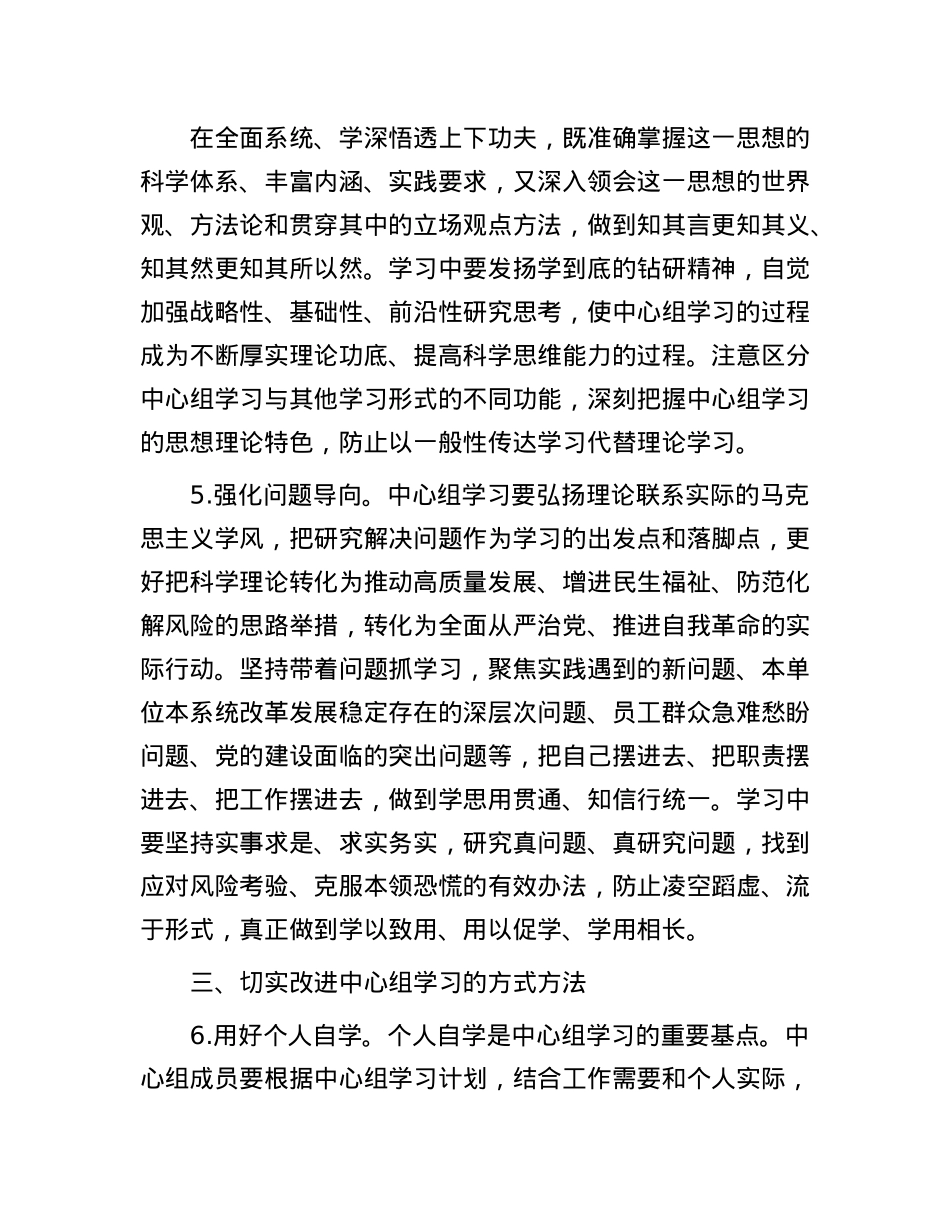 在全面系统、学深悟透上下功夫，既准确掌握这一思想的科学体系、丰富内涵、实践要求，又深入领会这一思想的世界观、方法论和贯穿其中的立场观点方法，做到知其言更知其义、知其然更知其所以然。学习中要发扬学到底的钻研精神，自觉加强战略性、基础性、前沿性研究思考，使中心组学习的过程成为不断厚实理论功底、提高科学思维能力的过程。注意区分中心组学习与其他学习形式的不同功能，深刻把握中心组学习的思想理论特色，防止以一般性传达学习代替理论学习。

5.强化问题导向。中心组学习要弘扬理论联系实际的马克思主义学风，把研究解决问题作为学习的出发点和落脚点，更好把科学理论转化为推动高质量发展、增进民生福祉、防范化解风险的思路举措，转化为全面从严治党、推进自我革命的实际行动。坚持带着问题抓学习，聚焦实践遇到的新问题、本单位本系统改革发展稳定存在的深层次问题、员工群众急难愁盼问题、党的建设面临的突出问题等，把自己摆进去、把职责摆进去、把工作摆进去，做到学思用贯通、知信行统一。学习中要坚持实事求是、求实务实，研究真问题、真研究问题，找到应对风险考验、克服本领恐慌的有效办法，防止凌空蹈虚、流于形式，真正做到学以致用、用以促学、学用相长。

三、切实改进中心组学习的方式方法

6.用好个人自学。个人自学是中心组学习的重要基点。中心组成员要根据中心组学习计划，结合工作需要和个人实际，